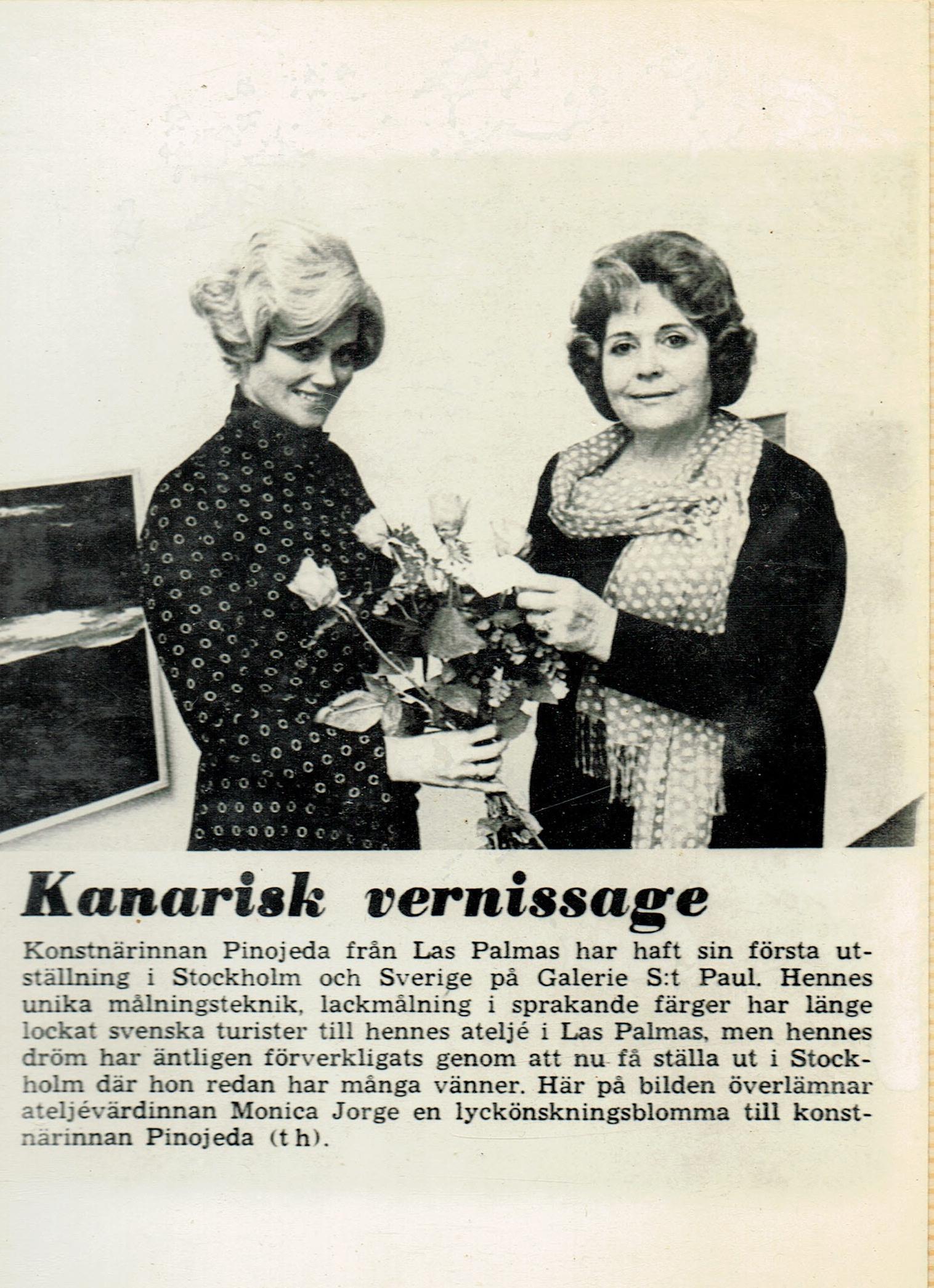 Kanarisk vernissage

Konstnärinnan Pinojeda från Las Palmas har haft sin första utställning i Stockholm och Sverige på Galerie S:t Paul. Hennes unika målningsteknik, lackmålning i sprakande färger har länge lockat svenska turister till hennes ateljé i Las Palmas, men hennes dröm har äntligen förverkligats genom att nu få ställa ut i Stockholm där hon redan har många vänner. Här på bilden överlämnar ateljévärdinnan Monica Jorge en lyckönskningsblomma till konstnärinnan Pinojeda (t h).